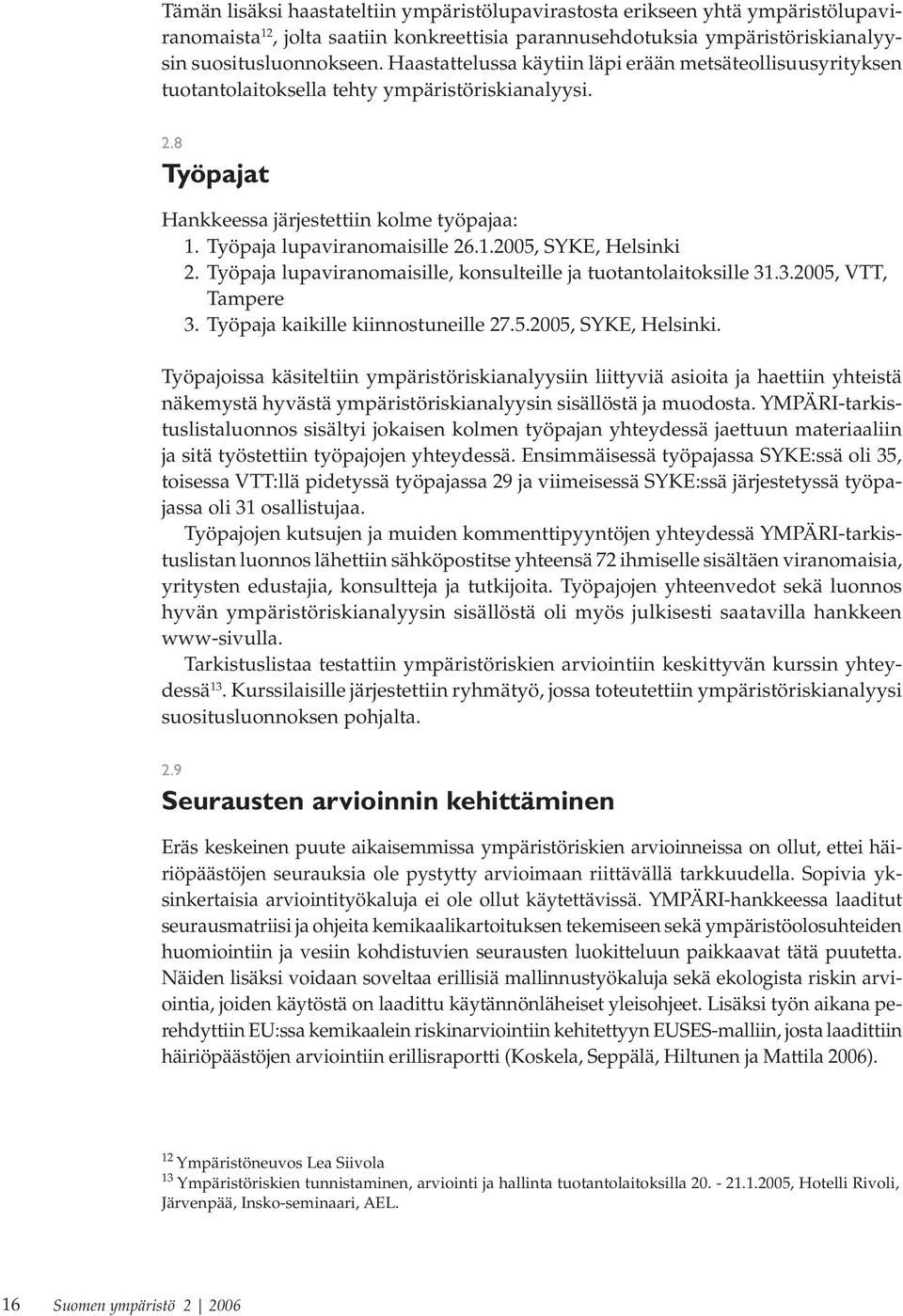 Tämän lisäksi haastateltiin ympäristölupavirastosta erikseen yhtä ympäristölupaviranomaista$^{12}$, jolta saatiin konkreettisia parannusehdotuksia ympäristöriskianalyysin suositusluonnokseen. Haastattelussa käytiin läpi erään metsäteollisuusyrityksen tuotantolaitoksella tehty ympäristöriskianalyysi.

2.8

Työpajat

Hankkeessa järjestettiin kolme työpajaa:
1. Työpaja lupaviranomaisille 26.1.2005, SYKE, Helsinki
2. Työpaja lupaviranomaisille, konsulteille ja tuotantolaitoksille 31.3.2005, VTT, Tampere
3. Työpaja kaikille kiinnostuneille 27.5.2005, SYKE, Helsinki.

Työpajoissa käsiteltiin ympäristöriskianalyysiin liittyviä asioita ja haettiin yhteistä näkemystä hyvästä ympäristöriskianalyysin sisällöstä ja muodosta. YMPÄRI-tarkistuslistaluonnos sisältyi jokaisen kolmen työpajan yhteydessä jaettuun materiaaliin ja sitä työstettiin työpajojen yhteydessä. Ensimmäisessä työpajassa SYKE:ssä oli 35, toisessa VTT:llä pidetyssä työpajassa 29 ja viimeisessä SYKE:ssä järjestetyssä työpajassa oli 31 osallistujaa.

Työpajojen kutsujen ja muiden kommenttipyyntöjen yhteydessä YMPÄRI-tarkistuslistan luonnos lähettiin sähköpostitse yhteensä 72 ihmiselle sisältäen viranomaisia, yritysten edustajia, konsultteja ja tutkijoita. Työpajojen yhteenvedot sekä luonnos hyvän ympäristöriskianalyysin sisällöstä oli myös julkisesti saatavilla hankkeen www-sivulla.

Tarkistuslistaa testattiin ympäristöriskien arviointiin keskittyvän kurssin yhteydessä$^{13}$. Kurssilaisille järjestettiin ryhmätyö, jossa toteutettiin ympäristöriskianalyysi suositusluonnoksen pohjalta.

2.9

Seurausten arvioinnin kehittäminen

Eräs keskeinen puute aikaisemmissa ympäristöriskien arvioinneissa on ollut, ettei häiriöpäästöjen seurauksia ole pystytty arvioimaan riittävällä tarkkuudella. Sopivia yksinkertaisia arviointityökaluja ei ole ollut käytettävissä. YMPÄRI-hankkeessa laaditut seurausmatriisi ja ohjeita kemikaalikartoituksen tekemiseen sekä ympäristöolosuhteiden huomiointiin ja vesiin kohdistuvien seurausten luokitteluun paikkaavat tätä puutetta. Näiden lisäksi voidaan soveltaa erillisiä mallinnustyökaluja sekä ekologista riskin arviointia, joiden käytöstä on laadittu käytännönläheiset yleisohjeet. Lisäksi työn aikana perehdyttiin EU:ssa kemikaalein riskinarviointiin kehitettyyn EUSES-malliin, josta laadittiin häiriöpäästöjen arviointiin erillisraportti (Koskela, Seppälä, Hiltunen ja Mattila 2006).

$^{12}$ Ympäristöneuvos Lea Siivola
$^{13}$ Ympäristöriskien tunnistaminen, arviointi ja hallinta tuotantolaitoksilla 20. - 21.1.2005, Hotelli Rivoli, Järvenpää, Insko-seminaari, AEL.

16 Suomen ympäristö 2 | 2006